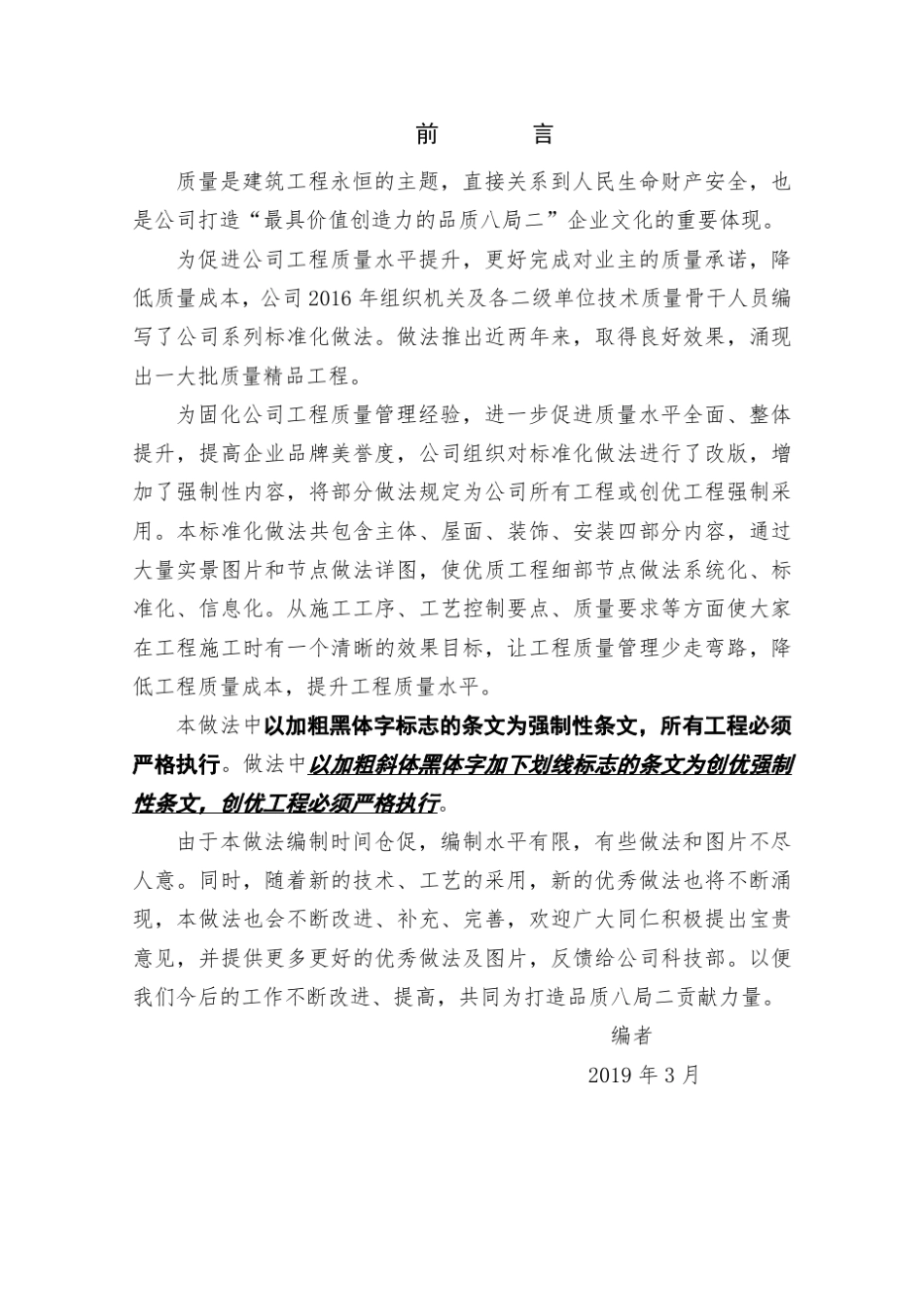 前　　言

质量是建筑工程永恒的主题，直接关系到人民生命财产安全，也是公司打造“最具价值创造力的品质八局二”企业文化的重要体现。

为促进公司工程质量水平提升，更好完成对业主的质量承诺，降低质量成本，公司 2016 年组织机关及各二级单位技术质量骨干人员编写了公司系列标准化做法。做法推出近两年来，取得良好效果，涌现出一大批质量精品工程。

为固化公司工程质量管理经验，进一步促进质量水平全面、整体提升，提高企业品牌美誉度，公司组织对标准化做法进行了改版，增加了强制性内容，将部分做法规定为公司所有工程或创优工程强制采用。本标准化做法共包含主体、屋面、装饰、安装四部分内容，通过大量实景图片和节点做法详图，使优质工程细部节点做法系统化、标准化、信息化。从施工工序、工艺控制要点、质量要求等方面使大家在工程施工时有一个清晰的效果目标，让工程质量管理少走弯路，降低工程质量成本，提升工程质量水平。

本做法中以加粗黑体字标志的条文为强制性条文，所有工程必须严格执行。做法中以加粗斜体黑体字加下划线标志的条文为创优强制性条文，创优工程必须严格执行。

由于本做法编制时间仓促，编制水平有限，有些做法和图片不尽人意。同时，随着新的技术、工艺的采用，新的优秀做法也将不断涌现，本做法也会不断改进、补充、完善，欢迎广大同仁积极提出宝贵意见，并提供更多更好的优秀做法及图片，反馈给公司科技部。以便我们今后的工作不断改进、提高，共同为打造品质八局二贡献力量。

编者

2019 年 3 月